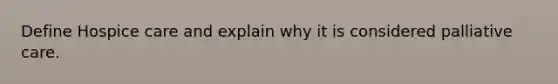 Define Hospice care and explain why it is considered palliative care.